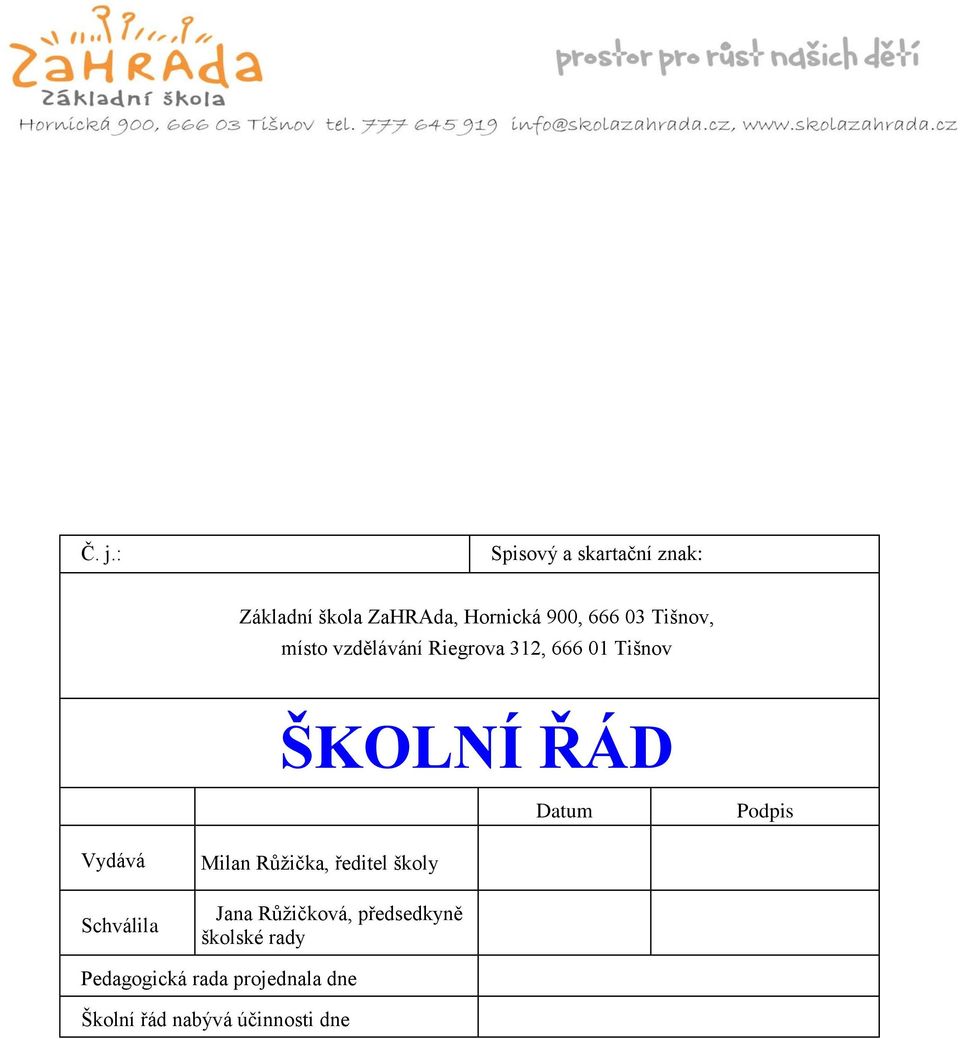 ZaHRAda
Základní škola

prostor pro růst našich dětí

Hornická 900, 666 03 Tišnov tel. 777 645 919 info@skolazahrada.cz, www.skolazahrada.cz

| Č. j.: | Spisový a skartační znak: |
|---|---|

Základní škola ZaHRAda, Hornická 900, 666 03 Tišnov, místo vzdělávání Riegrova 312, 666 01 Tišnov

ŠKOLNÍ ŘÁD

| | | Datum | Podpis |
|---|---|---|---|
| Vydává | Milan Růžička, ředitel školy | | |
| Schválila | Jana Růžičková, předsedkyně školské rady | | |
| Pedagogická rada projednala dne | | | |
| Školní řád nabývá účinnosti dne | | | |